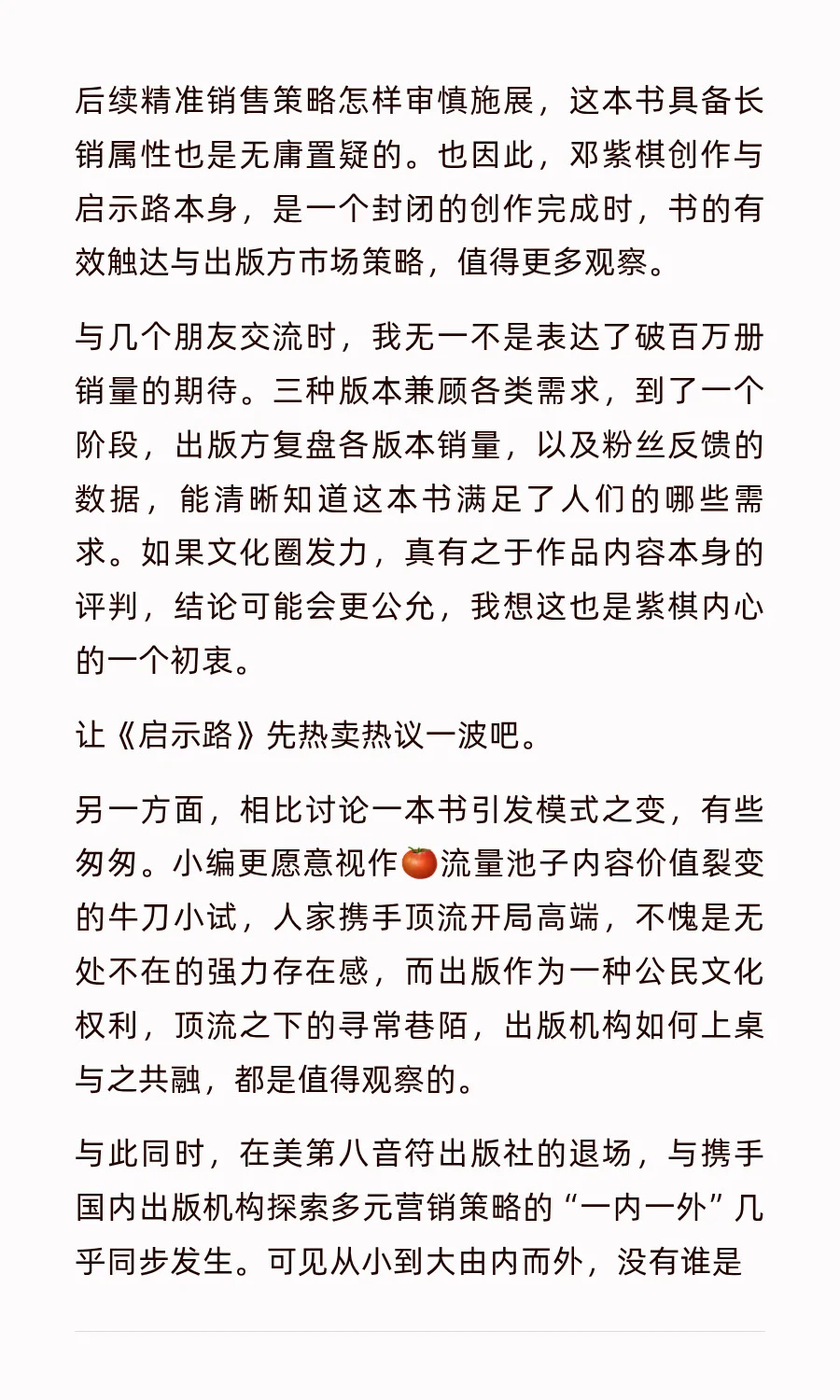 后续精准销售策略怎样审慎施展，这本书具备长销属性也是无庸置疑的。也因此，邓紫棋创作与启示路本身，是一个封闭的创作完成时，书的有效触达与出版方市场策略，值得更多观察。

与几个朋友交流时，我无一不是表达了破百万册销量的期待。三种版本兼顾各类需求，到了一个阶段，出版方复盘各版本销量，以及粉丝反馈的数据，能清晰知道这本书满足了人们的哪些需求。如果文化圈发力，真有之于作品内容本身的评判，结论可能会更公允，我想这也是紫棋内心的一个初衷。

让《启示路》先热卖热议一波吧。

另一方面，相比讨论一本书引发模式之变，有些匆匆。小编更愿意视作🍅流量池子内容价值裂变的牛刀小试，人家携手顶流开局高端，不愧是无处不在的强力存在感，而出版作为一种公民文化权利，顶流之下的寻常巷陌，出版机构如何上桌与之共融，都是值得观察的。

与此同时，在美第八音符出版社的退场，与携手国内出版机构探索多元营销策略的“一内一外”几乎同步发生。可见从小到大由内而外，没有谁是